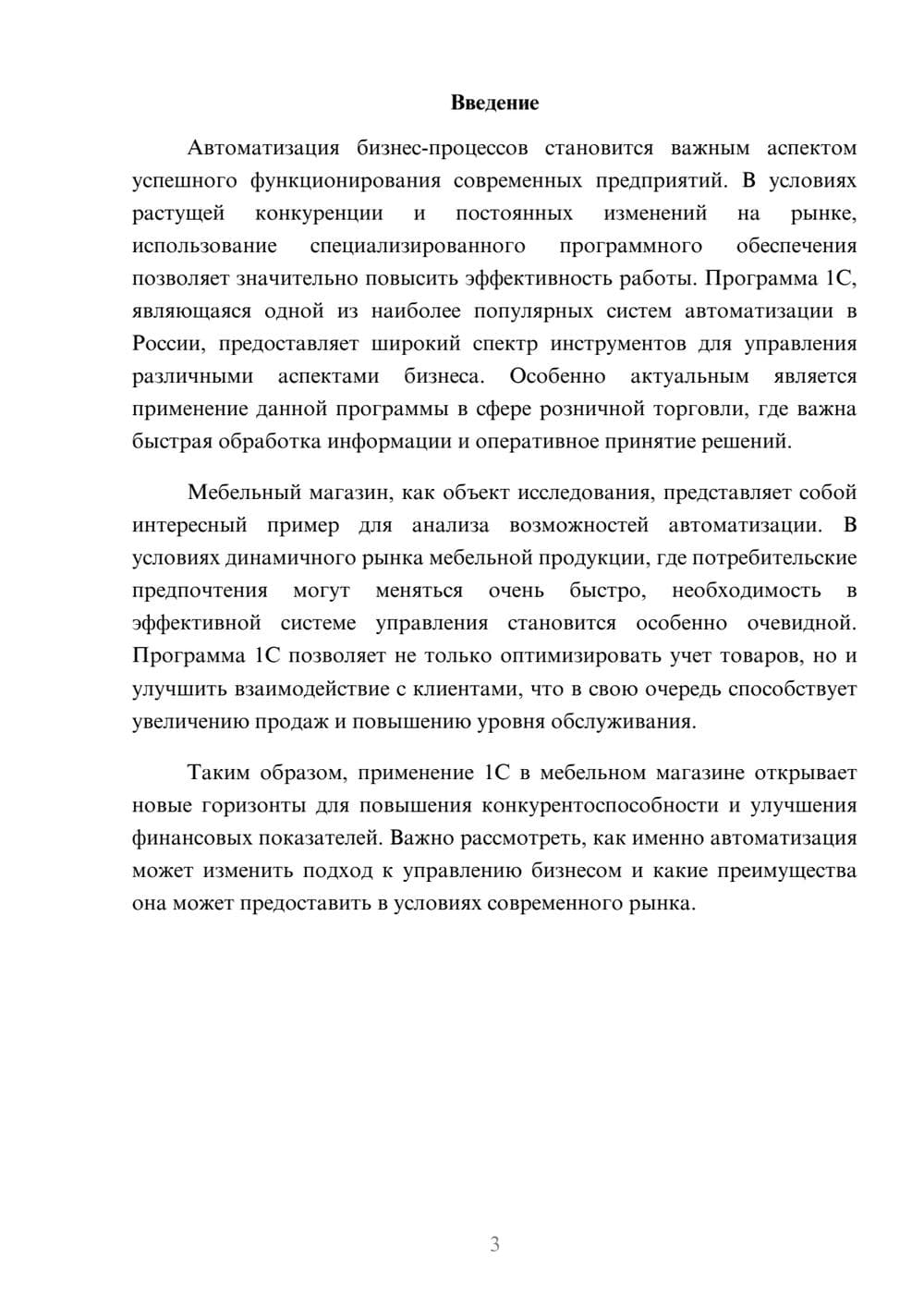 Введение

Автоматизация бизнес-процессов становится важным аспектом успешного функционирования современных предприятий. В условиях растущей конкуренции и постоянных изменений на рынке, использование специализированного программного обеспечения позволяет значительно повысить эффективность работы. Программа 1С, являющаяся одной из наиболее популярных систем автоматизации в России, предоставляет широкий спектр инструментов для управления различными аспектами бизнеса. Особенно актуальным является применение данной программы в сфере розничной торговли, где важна быстрая обработка информации и оперативное принятие решений.

Мебельный магазин, как объект исследования, представляет собой интересный пример для анализа возможностей автоматизации. В условиях динамичного рынка мебельной продукции, где потребительские предпочтения могут меняться очень быстро, необходимость в эффективной системе управления становится особенно очевидной. Программа 1С позволяет не только оптимизировать учет товаров, но и улучшить взаимодействие с клиентами, что в свою очередь способствует увеличению продаж и повышению уровня обслуживания.

Таким образом, применение 1С в мебельном магазине открывает новые горизонты для повышения конкурентоспособности и улучшения финансовых показателей. Важно рассмотреть, как именно автоматизация может изменить подход к управлению бизнесом и какие преимущества она может предоставить в условиях современного рынка.

3